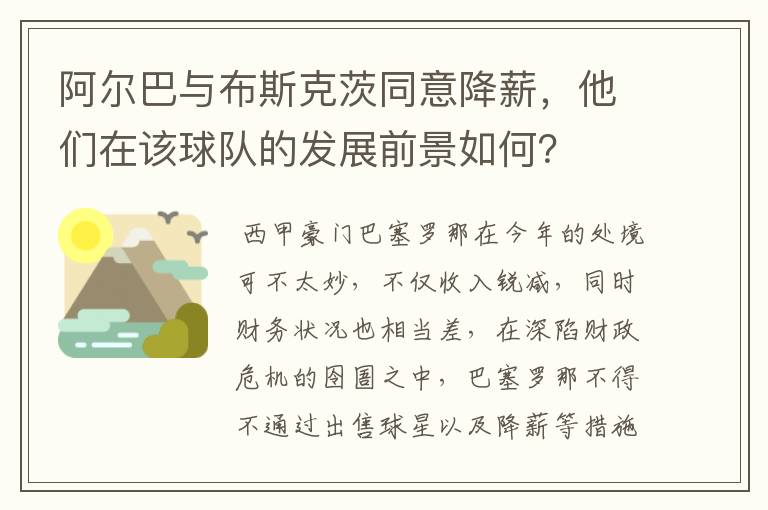 阿尔巴与布斯克茨同意降薪，他们在该球队的发展前景如何？

西甲豪门巴塞罗那在今年的处境可不太妙，不仅收入锐减，同时财务状况也相当差，在深陷财政危机的囹圄之中，巴塞罗那不得不通过出售球星以及降薪等措施